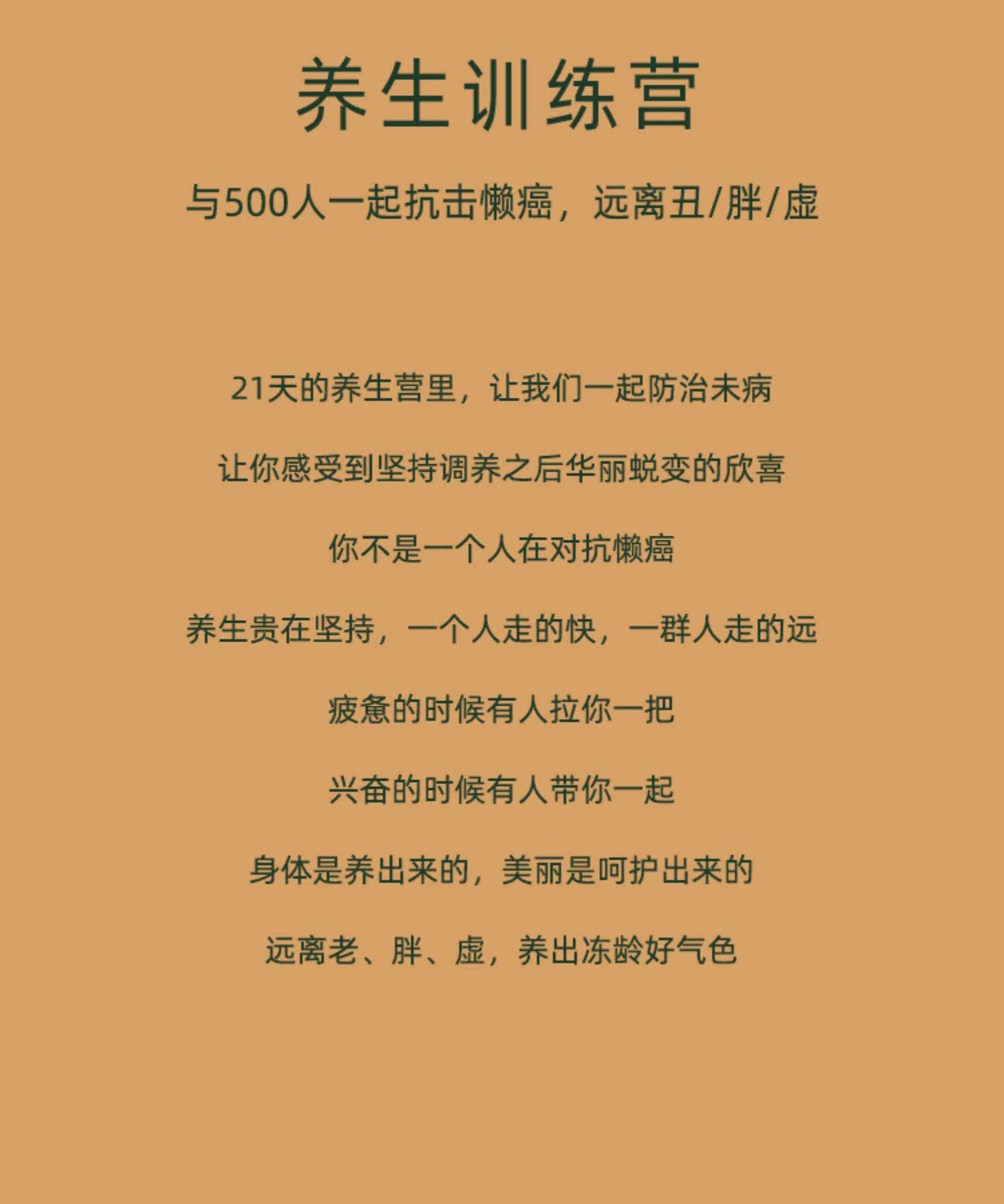 养生训练营

与500人一起抗击懒癌，远离丑/胖/虚

21天的养生营里，让我们一起防治未病

让你感受到坚持调养之后华丽蜕变的欣喜

你不是一个人在对抗懒癌

养生贵在坚持，一个人走的快，一群人走的远

疲惫的时候有人拉你一把

兴奋的时候有人带你一起

身体是养出来的，美丽是呵护出来的

远离老、胖、虚，养出冻龄好气色